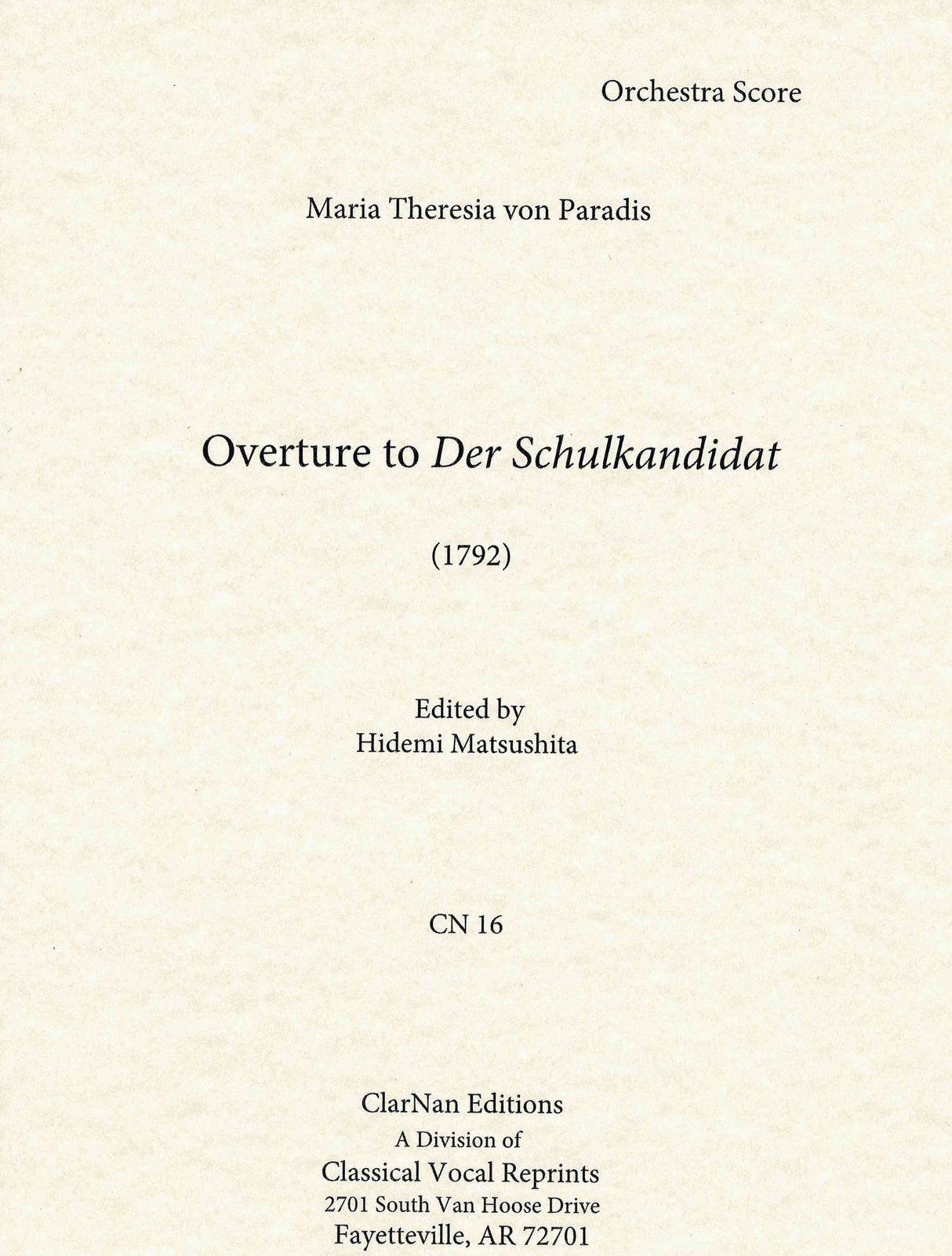 Orchestra Score

Maria Theresia von Paradis

Overture to Der Schulkandidat

(1792)

Edited by
Hidemi Matsushita

CN 16

ClarNan Editions
A Division of
Classical Vocal Reprints
2701 South Van Hoose Drive
Fayetteville, AR 72701